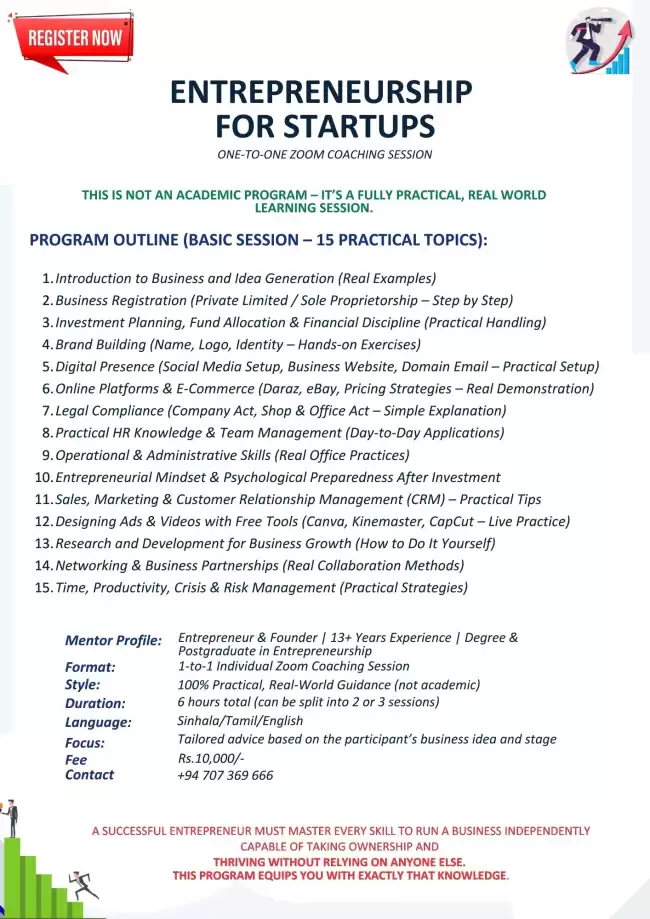 REGISTER NOW

ENTREPRENEURSHIP FOR STARTUPS

ONE-TO-ONE ZOOM COACHING SESSION

THIS IS NOT AN ACADEMIC PROGRAM – IT'S A FULLY PRACTICAL, REAL WORLD LEARNING SESSION.

PROGRAM OUTLINE (BASIC SESSION – 15 PRACTICAL TOPICS):

1. Introduction to Business and Idea Generation (Real Examples)
2. Business Registration (Private Limited / Sole Proprietorship – Step by Step)
3. Investment Planning, Fund Allocation & Financial Discipline (Practical Handling)
4. Brand Building (Name, Logo, Identity – Hands-on Exercises)
5. Digital Presence (Social Media Setup, Business Website, Domain Email – Practical Setup)
6. Online Platforms & E-Commerce (Daraz, eBay, Pricing Strategies – Real Demonstration)
7. Legal Compliance (Company Act, Shop & Office Act – Simple Explanation)
8. Practical HR Knowledge & Team Management (Day-to-Day Applications)
9. Operational & Administrative Skills (Real Office Practices)
10. Entrepreneurial Mindset & Psychological Preparedness After Investment
11. Sales, Marketing & Customer Relationship Management (CRM) – Practical Tips
12. Designing Ads & Videos with Free Tools (Canva, Kinemaster, CapCut – Live Practice)
13. Research and Development for Business Growth (How to Do It Yourself)
14. Networking & Business Partnerships (Real Collaboration Methods)
15. Time, Productivity, Crisis & Risk Management (Practical Strategies)

Mentor Profile: Entrepreneur & Founder | 13+ Years Experience | Degree & Postgraduate in Entrepreneurship
Format: 1-to-1 Individual Zoom Coaching Session
Style: 100% Practical, Real-World Guidance (not academic)
Duration: 6 hours total (can be split into 2 or 3 sessions)
Language: Sinhala/Tamil/English
Focus: Tailored advice based on the participant's business idea and stage
Fee Rs.10,000/-
Contact +94 707 369 666

A SUCCESSFUL ENTREPRENEUR MUST MASTER EVERY SKILL TO RUN A BUSINESS INDEPENDENTLY CAPABLE OF TAKING OWNERSHIP AND THRIVING WITHOUT RELYING ON ANYONE ELSE. THIS PROGRAM EQUIPS YOU WITH EXACTLY THAT KNOWLEDGE.